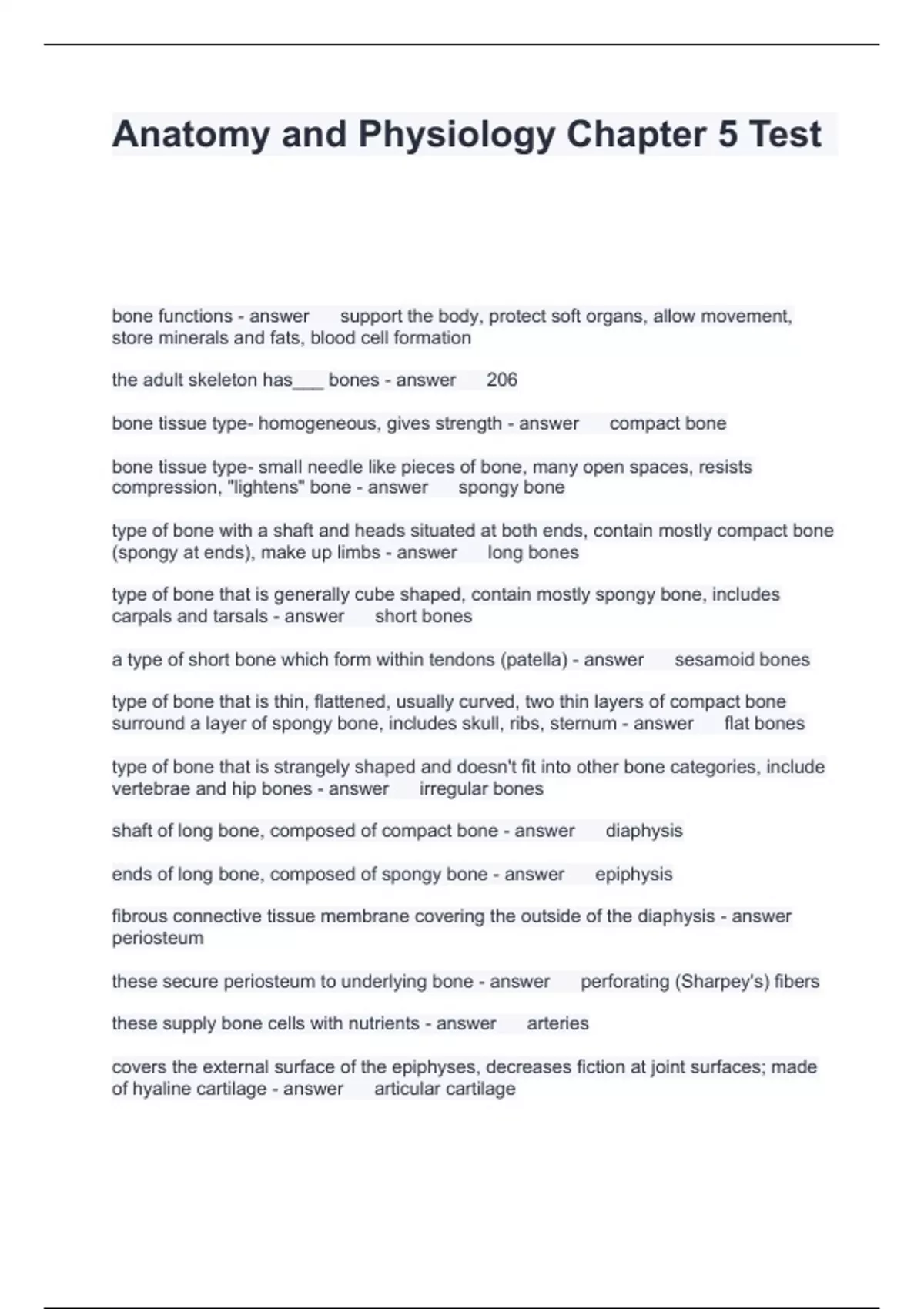 Anatomy and Physiology Chapter 5 Test

bone functions - answer support the body, protect soft organs, allow movement, store minerals and fats, blood cell formation

the adult skeleton has___ bones - answer 206

bone tissue type- homogeneous, gives strength - answer compact bone

bone tissue type- small needle like pieces of bone, many open spaces, resists compression, "lightens" bone - answer spongy bone

type of bone with a shaft and heads situated at both ends, contain mostly compact bone (spongy at ends), make up limbs - answer long bones

type of bone that is generally cube shaped, contain mostly spongy bone, includes carpals and tarsals - answer short bones

a type of short bone which form within tendons (patella) - answer sesamoid bones

type of bone that is thin, flattened, usually curved, two thin layers of compact bone surround a layer of spongy bone, includes skull, ribs, sternum - answer flat bones

type of bone that is strangely shaped and doesn't fit into other bone categories, include vertebrae and hip bones - answer irregular bones

shaft of long bone, composed of compact bone - answer diaphysis

ends of long bone, composed of spongy bone - answer epiphysis

fibrous connective tissue membrane covering the outside of the diaphysis - answer periosteum

these secure periosteum to underlying bone - answer perforating (Sharpey's) fibers

these supply bone cells with nutrients - answer arteries

covers the external surface of the epiphyses, decreases fiction at joint surfaces; made of hyaline cartilage - answer articular cartilage